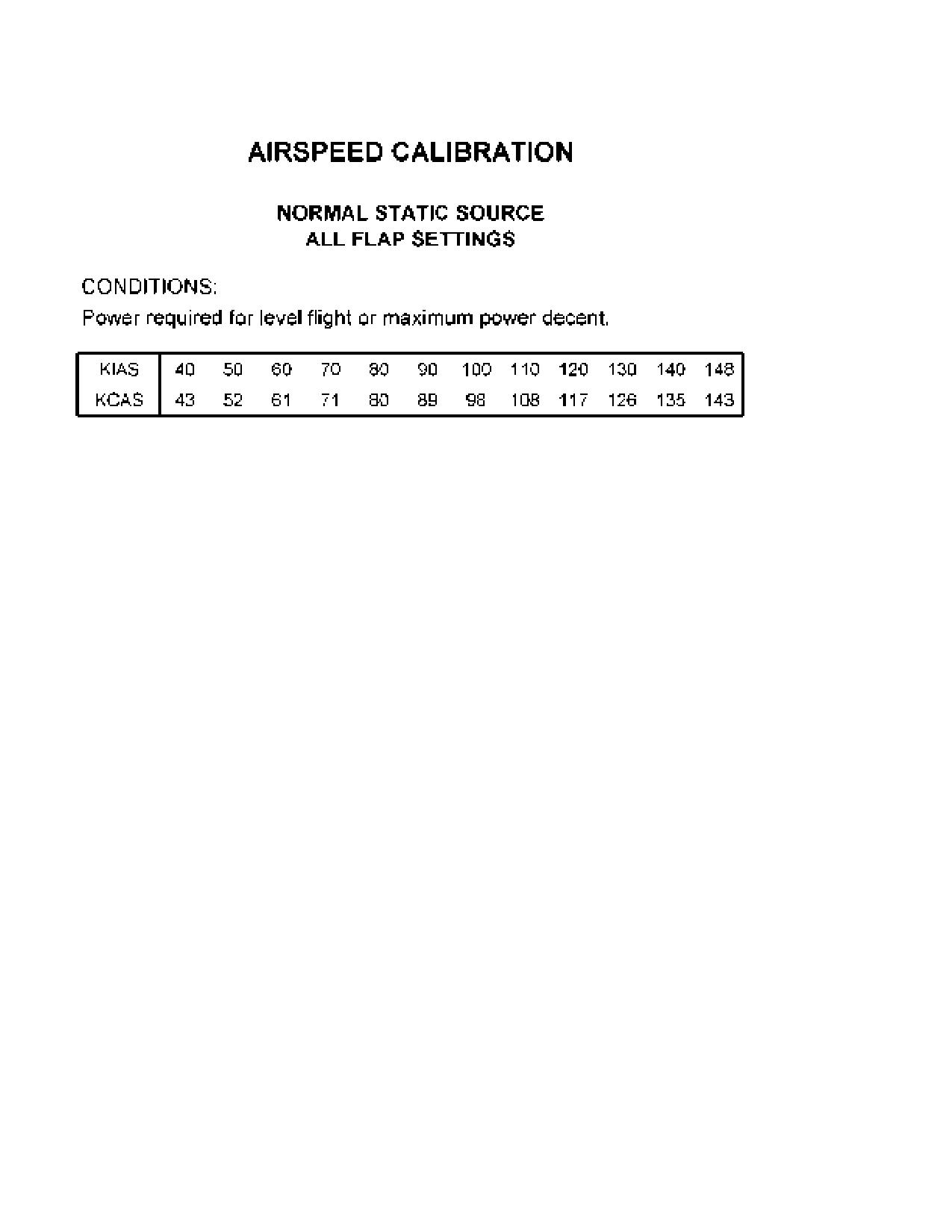 AIRSPEED CALIBRATION

NORMAL STATIC SOURCE
ALL FLAP SETTINGS

CONDITIONS:
Power required for level flight or maximum power decent.

| KIAS | 40 | 50 | 60 | 70 | 80 | 90 | 100 | 110 | 120 | 130 | 140 | 148 |
|---|---|---|---|---|---|---|---|---|---|---|---|---|
| KCAS | 43 | 52 | 61 | 71 | 80 | 89 | 98 | 108 | 117 | 126 | 135 | 143 |